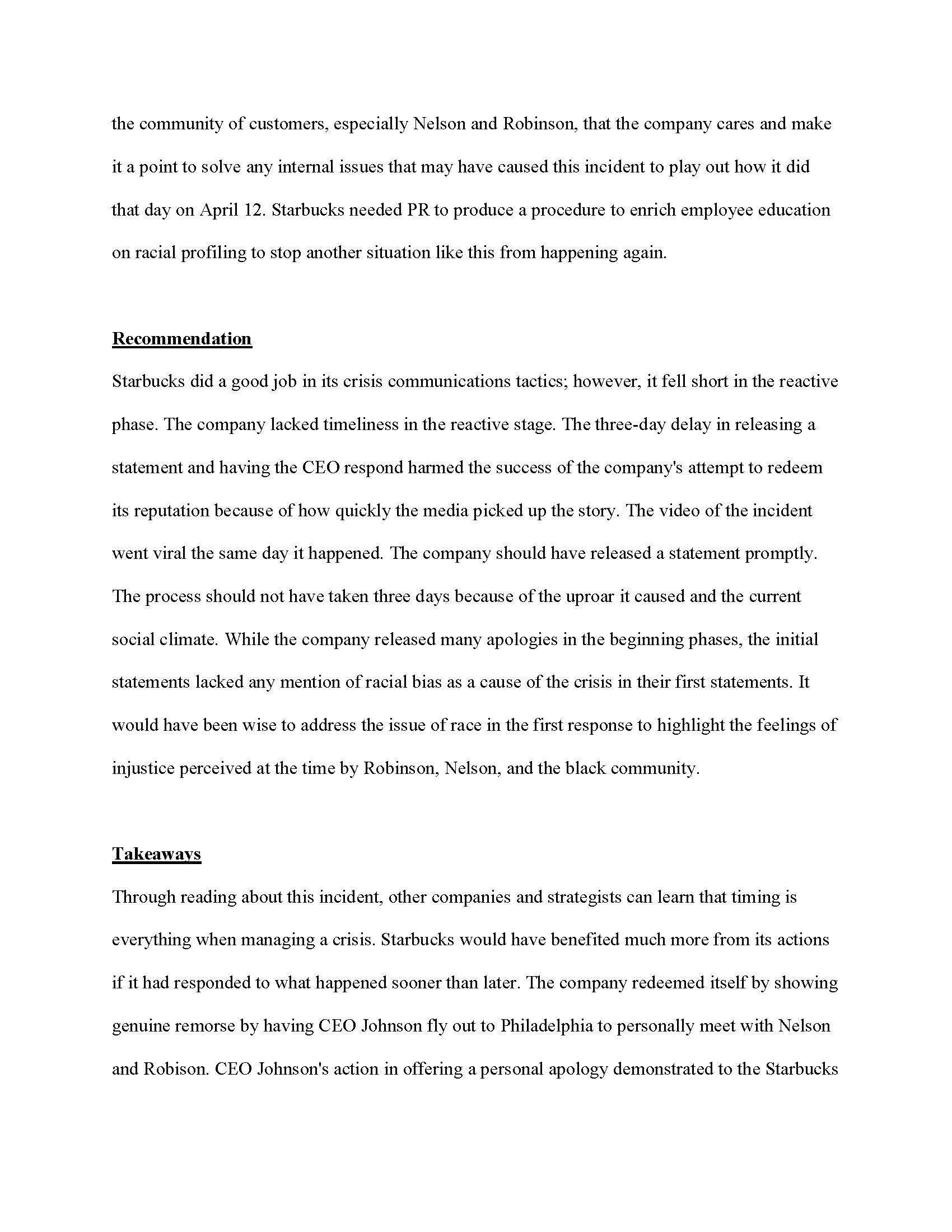 the community of customers, especially Nelson and Robinson, that the company cares and make it a point to solve any internal issues that may have caused this incident to play out how it did that day on April 12. Starbucks needed PR to produce a procedure to enrich employee education on racial profiling to stop another situation like this from happening again.

Recommendation

Starbucks did a good job in its crisis communications tactics; however, it fell short in the reactive phase. The company lacked timeliness in the reactive stage. The three-day delay in releasing a statement and having the CEO respond harmed the success of the company's attempt to redeem its reputation because of how quickly the media picked up the story. The video of the incident went viral the same day it happened. The company should have released a statement promptly. The process should not have taken three days because of the uproar it caused and the current social climate. While the company released many apologies in the beginning phases, the initial statements lacked any mention of racial bias as a cause of the crisis in their first statements. It would have been wise to address the issue of race in the first response to highlight the feelings of injustice perceived at the time by Robinson, Nelson, and the black community.

Takeaways

Through reading about this incident, other companies and strategists can learn that timing is everything when managing a crisis. Starbucks would have benefited much more from its actions if it had responded to what happened sooner than later. The company redeemed itself by showing genuine remorse by having CEO Johnson fly out to Philadelphia to personally meet with Nelson and Robison. CEO Johnson's action in offering a personal apology demonstrated to the Starbucks